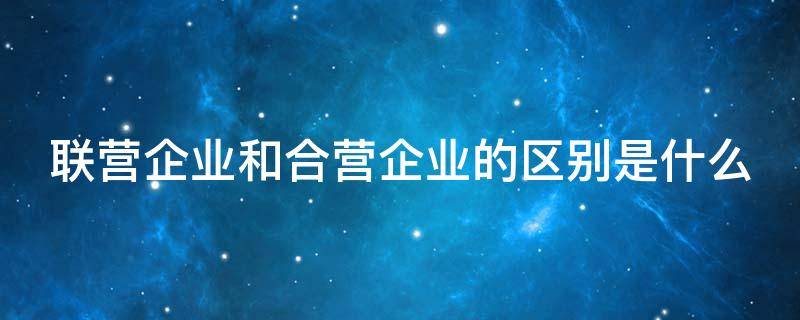 联营企业和合营企业的区别是什么